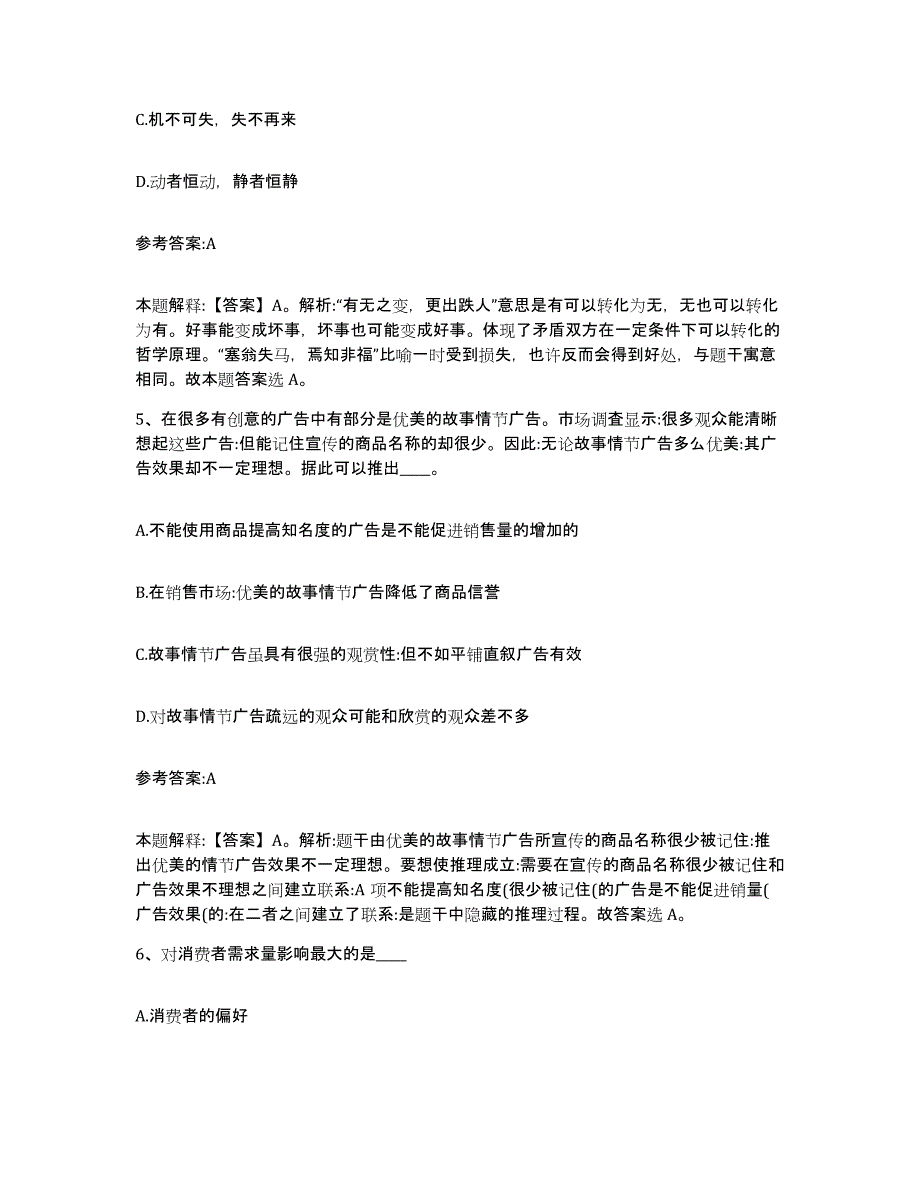 C.机不可失，失不再来

D.动者恒动，静者恒静

参考答案:A

本题解释：【答案】A。解析:“有无之变，更出跌人”意思是有可以转化为无，无也可以转化为有。好事能变成坏事，坏事也可能变成好事。体现了矛盾双方在一定条件下可以转化的哲学原理。“塞翁失马，焉知非福”比喻一时受到损失，也许反而会得到好处，与题干寓意相同。故本题答案选 A。

5、在很多有创意的广告中有部分是优美的故事情节广告。市场调查显示:很多观众能清晰想起这些广告:但能记住宣传的商品名称的却很少。因此:无论故事情节广告多么优美:其广告效果却不一定理想。据此可以推出____。

A.不能使用商品提高知名度的广告是不能促进销售量的增加的

B.在销售市场:优美的故事情节广告降低了商品信誉

C.故事情节广告虽具有很强的观赏性:但不如平铺直叙广告有效

D.对故事情节广告疏远的观众可能和欣赏的观众差不多

参考答案:A

本题解释：【答案】A。解析:题干由优美的故事情节广告所宣传的商品名称很少被记住:推出优美的情节广告效果不一定理想。要想使推理成立:需要在宣传的商品名称很少被记住和广告效果不理想之间建立联系:A 项不能提高知名度(很少被记住(的广告是不能促进销量(广告效果(的:在二者之间建立了联系:是题干中隐藏的推理过程。故答案选 A。

6、对消费者需求量影响最大的是____

A.消费者的偏好